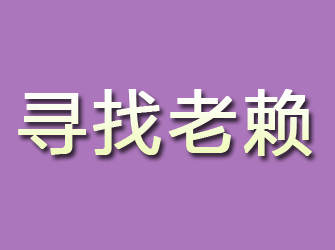 寻找老赖